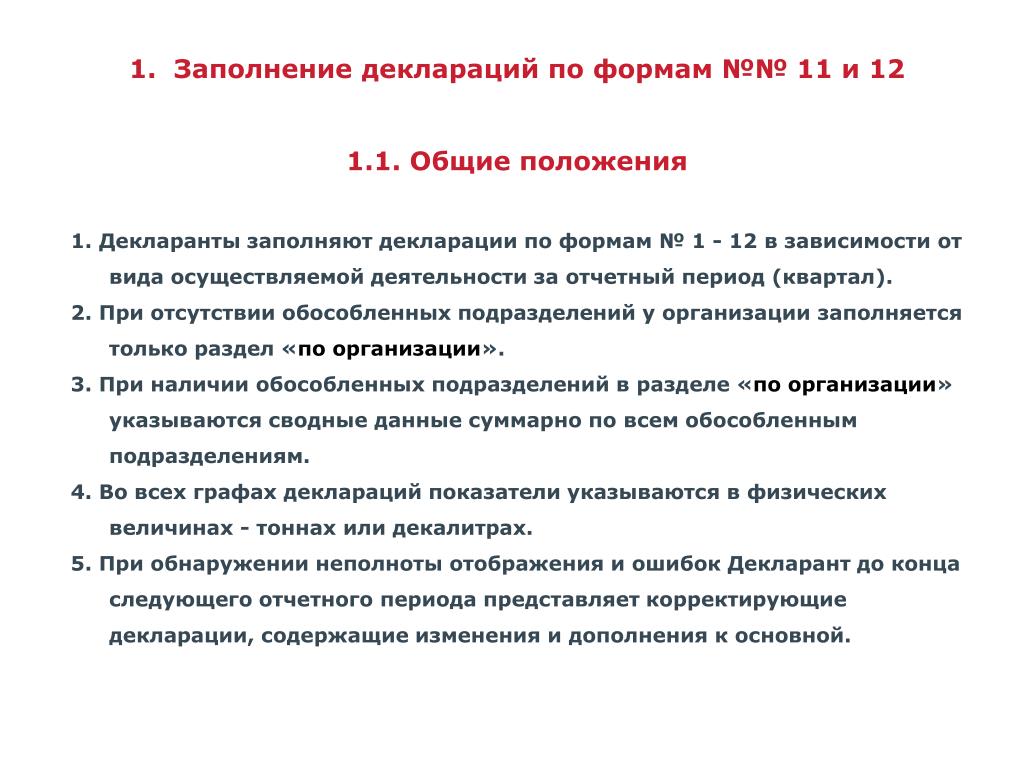 1. Заполнение деклараций по формам №№ 11 и 12

1.1. Общие положения

1. Декларанты заполняют декларации по формам № 1 - 12 в зависимости от вида осуществляемой деятельности за отчетный период (квартал).

2. При отсутствии обособленных подразделений у организации заполняется только раздел «по организации».

3. При наличии обособленных подразделений в разделе «по организации» указываются сводные данные суммарно по всем обособленным подразделениям.

4. Во всех графах деклараций показатели указываются в физических величинах - тоннах или декалитрах.

5. При обнаружении неполноты отображения и ошибок Декларант до конца следующего отчетного периода представляет корректирующие декларации, содержащие изменения и дополнения к основной.